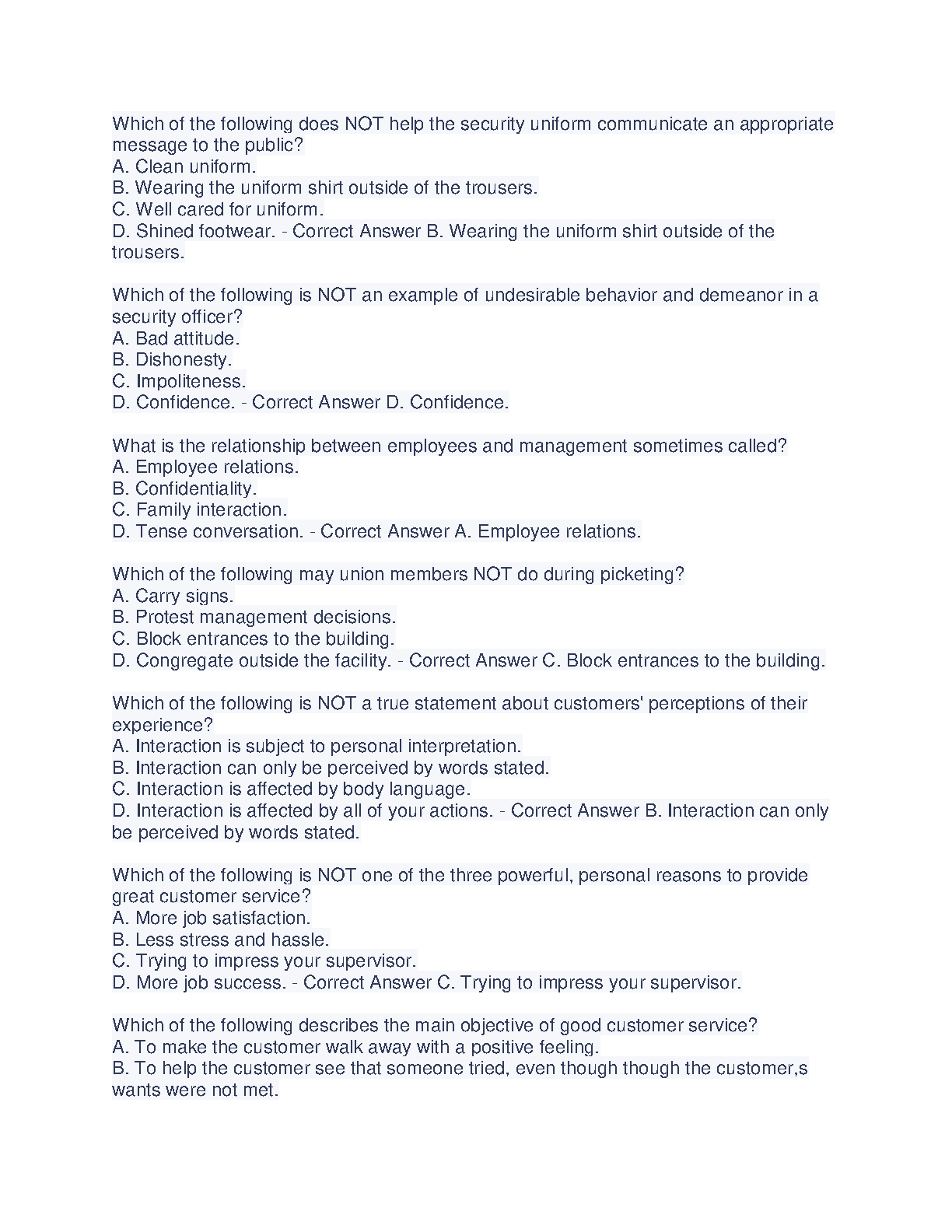 Which of the following does NOT help the security uniform communicate an appropriate message to the public?
A. Clean uniform.
B. Wearing the uniform shirt outside of the trousers.
C. Well cared for uniform.
D. Shined footwear. - Correct Answer B. Wearing the uniform shirt outside of the trousers.

Which of the following is NOT an example of undesirable behavior and demeanor in a security officer?
A. Bad attitude.
B. Dishonesty.
C. Impoliteness.
D. Confidence. - Correct Answer D. Confidence.

What is the relationship between employees and management sometimes called?
A. Employee relations.
B. Confidentiality.
C. Family interaction.
D. Tense conversation. - Correct Answer A. Employee relations.

Which of the following may union members NOT do during picketing?
A. Carry signs.
B. Protest management decisions.
C. Block entrances to the building.
D. Congregate outside the facility. - Correct Answer C. Block entrances to the building.

Which of the following is NOT a true statement about customers' perceptions of their experience?
A. Interaction is subject to personal interpretation.
B. Interaction can only be perceived by words stated.
C. Interaction is affected by body language.
D. Interaction is affected by all of your actions. - Correct Answer B. Interaction can only be perceived by words stated.

Which of the following is NOT one of the three powerful, personal reasons to provide great customer service?
A. More job satisfaction.
B. Less stress and hassle.
C. Trying to impress your supervisor.
D. More job success. - Correct Answer C. Trying to impress your supervisor.

Which of the following describes the main objective of good customer service?
A. To make the customer walk away with a positive feeling.
B. To help the customer see that someone tried, even though though the customer,s wants were not met.